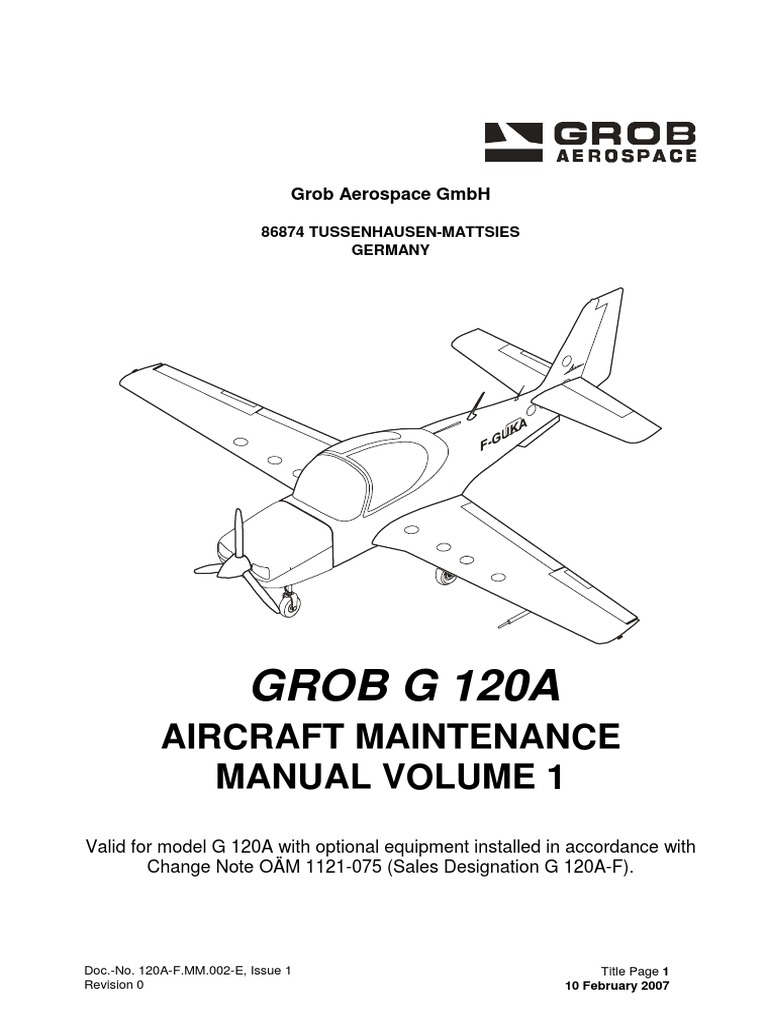 GROB
AEROSPACE

Grob Aerospace GmbH

86874 TUSSENHAUSEN-MATTSIES
GERMANY

F-GUKA

GROB G 120A

AIRCRAFT MAINTENANCE MANUAL VOLUME 1

Valid for model G 120A with optional equipment installed in accordance with Change Note OÄM 1121-075 (Sales Designation G 120A-F).

Doc.-No. 120A-F.MM.002-E, Issue 1
Revision 0

Title Page 1
10 February 2007